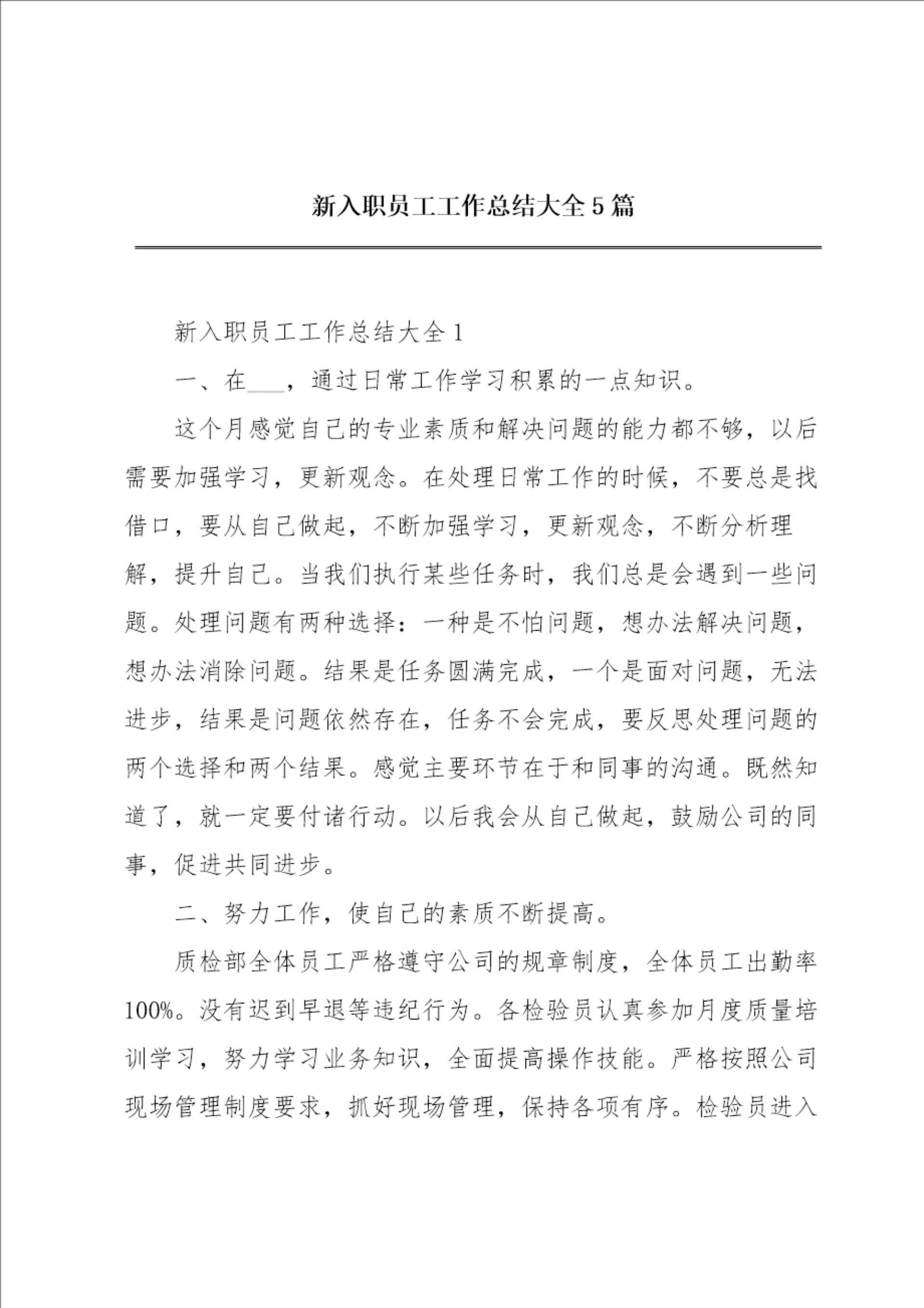 新入职员工工作总结大全5篇

新入职员工工作总结大全1

一、在___，通过日常工作学习积累的一点知识。

这个月感觉自己的专业素质和解决问题的能力都不够，以后需要加强学习，更新观念。在处理日常工作的时候，不要总是找借口，要从自己做起，不断加强学习，更新观念，不断分析理解，提升自己。当我们执行某些任务时，我们总是会遇到一些问题。处理问题有两种选择：一种是不怕问题，想办法解决问题，想办法消除问题。结果是任务圆满完成，一个是面对问题，无法进步，结果是问题依然存在，任务不会完成，要反思处理问题的两个选择和两个结果。感觉主要环节在于和同事的沟通。既然知道了，就一定要付诸行动。以后我会从自己做起，鼓励公司的同事，促进共同进步。

二、努力工作，使自己的素质不断提高。

质检部全体员工严格遵守公司的规章制度，全体员工出勤率100%。没有迟到早退等违纪行为。各检验员认真参加月度质量培训学习，努力学习业务知识，全面提高操作技能。严格按照公司现场管理制度要求，抓好现场管理，保持各项有序。检验员进入